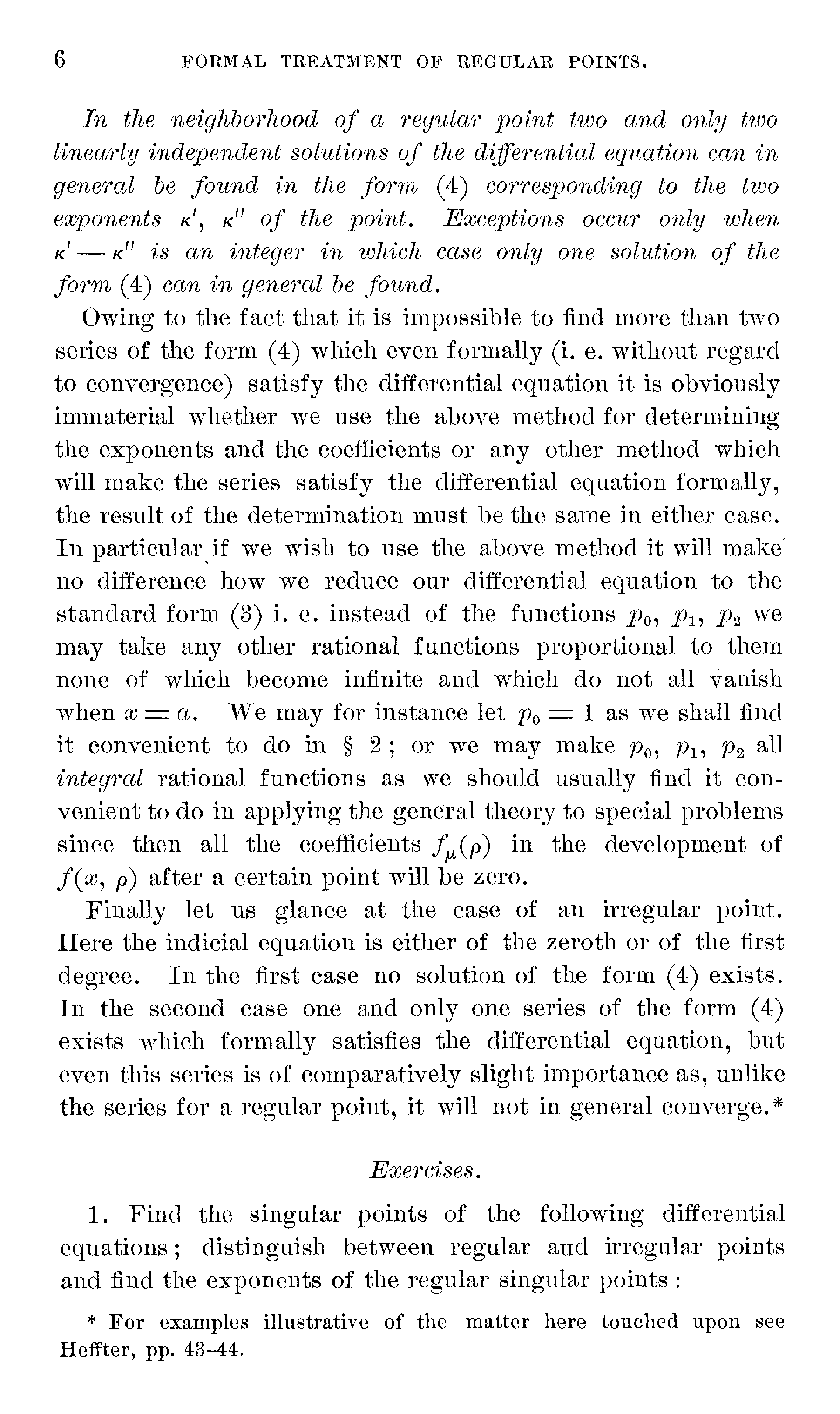 6 FORMAL TREATMENT OF REGULAR POINTS.

In the neighborhood of a regular point two and only two linearly independent solutions of the differential equation can in general be found in the form (4) corresponding to the two exponents $\kappa'$, $\kappa''$ of the point. Exceptions occur only when $\kappa' - \kappa''$ is an integer in which case only one solution of the form (4) can in general be found.

Owing to the fact that it is impossible to find more than two series of the form (4) which even formally (i. e. without regard to convergence) satisfy the differential equation it is obviously immaterial whether we use the above method for determining the exponents and the coefficients or any other method which will make the series satisfy the differential equation formally, the result of the determination must be the same in either case. In particular if we wish to use the above method it will make no difference how we reduce our differential equation to the standard form (3) i. e. instead of the functions $p_0$, $p_1$, $p_2$ we may take any other rational functions proportional to them none of which become infinite and which do not all vanish when $x = a$. We may for instance let $p_0 = 1$ as we shall find it convenient to do in § 2; or we may make $p_0$, $p_1$, $p_2$ all integral rational functions as we should usually find it convenient to do in applying the general theory to special problems since then all the coefficients $f_\mu(\rho)$ in the development of $f(x, \rho)$ after a certain point will be zero.

Finally let us glance at the case of an irregular point. Here the indicial equation is either of the zeroth or of the first degree. In the first case no solution of the form (4) exists. In the second case one and only one series of the form (4) exists which formally satisfies the differential equation, but even this series is of comparatively slight importance as, unlike the series for a regular point, it will not in general converge.*

Exercises.

1. Find the singular points of the following differential equations; distinguish between regular and irregular points and find the exponents of the regular singular points:

* For examples illustrative of the matter here touched upon see Heffter, pp. 43–44.